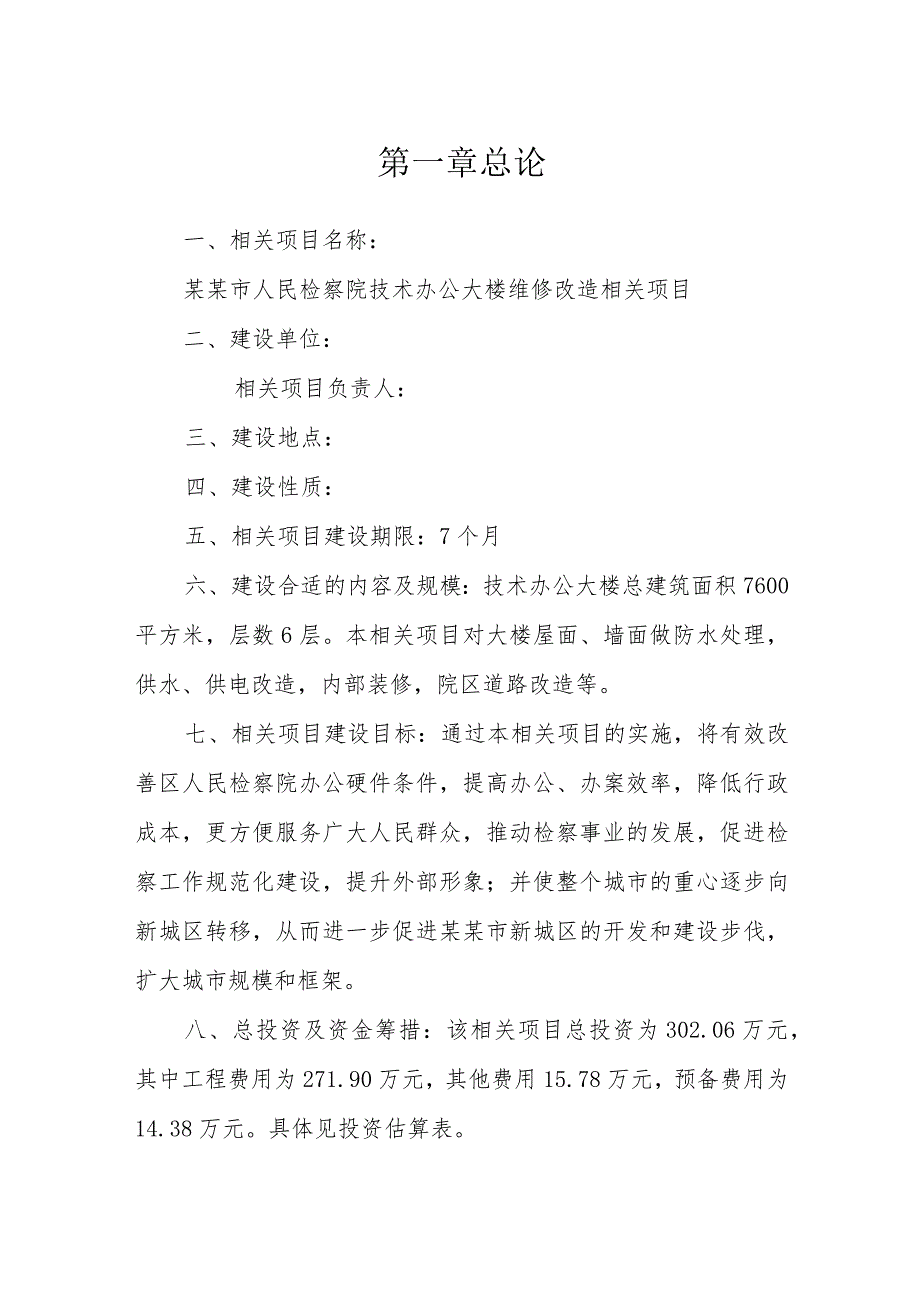 第一章总论

一、相关项目名称：

某某市人民检察院技术办公大楼维修改造相关项目

二、建设单位：

相关项目负责人：

三、建设地点：

四、建设性质：

五、相关项目建设期限：7个月

六、建设合适的内容及规模：技术办公大楼总建筑面积7600平方米，层数6层。本相关项目对大楼屋面、墙面做防水处理，供水、供电改造，内部装修，院区道路改造等。

七、相关项目建设目标：通过本相关项目的实施，将有效改善区人民检察院办公硬件条件，提高办公、办案效率，降低行政成本，更方便服务广大人民群众，推动检察事业的发展，促进检察工作规范化建设，提升外部形象；并使整个城市的重心逐步向新城区转移，从而进一步促进某某市新城区的开发和建设步伐，扩大城市规模和框架。

八、总投资及资金筹措：该相关项目总投资为302.06万元，其中工程费用为271.90万元，其他费用15.78万元，预备费用为14.38万元。具体见投资估算表。